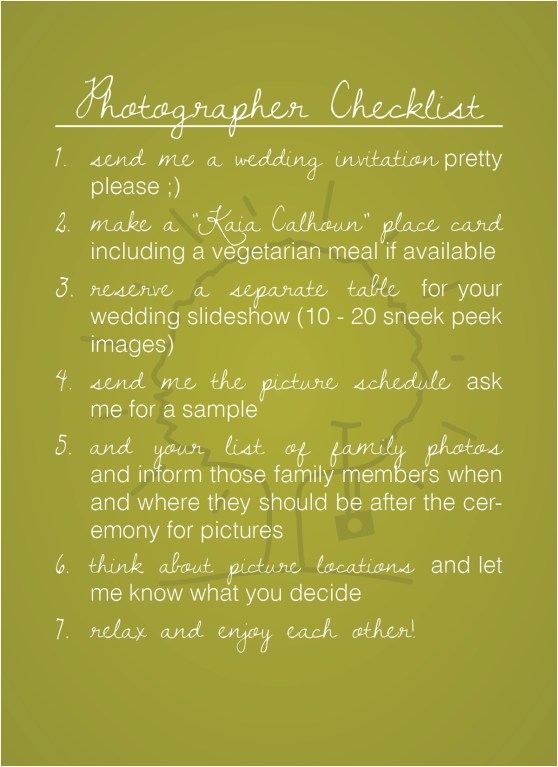 Photographer Checklist

1. send me a wedding invitation pretty please ;)

2. make a "Kaia Calhoun" place card including a vegetarian meal if available

3. reserve a separate table for your wedding slideshow (10 - 20 sneek peek images)

4. send me the picture schedule ask me for a sample

5. and your list of family photos and inform those family members when and where they should be after the ceremony for pictures

6. think about picture locations and let me know what you decide

7. relax and enjoy each other!